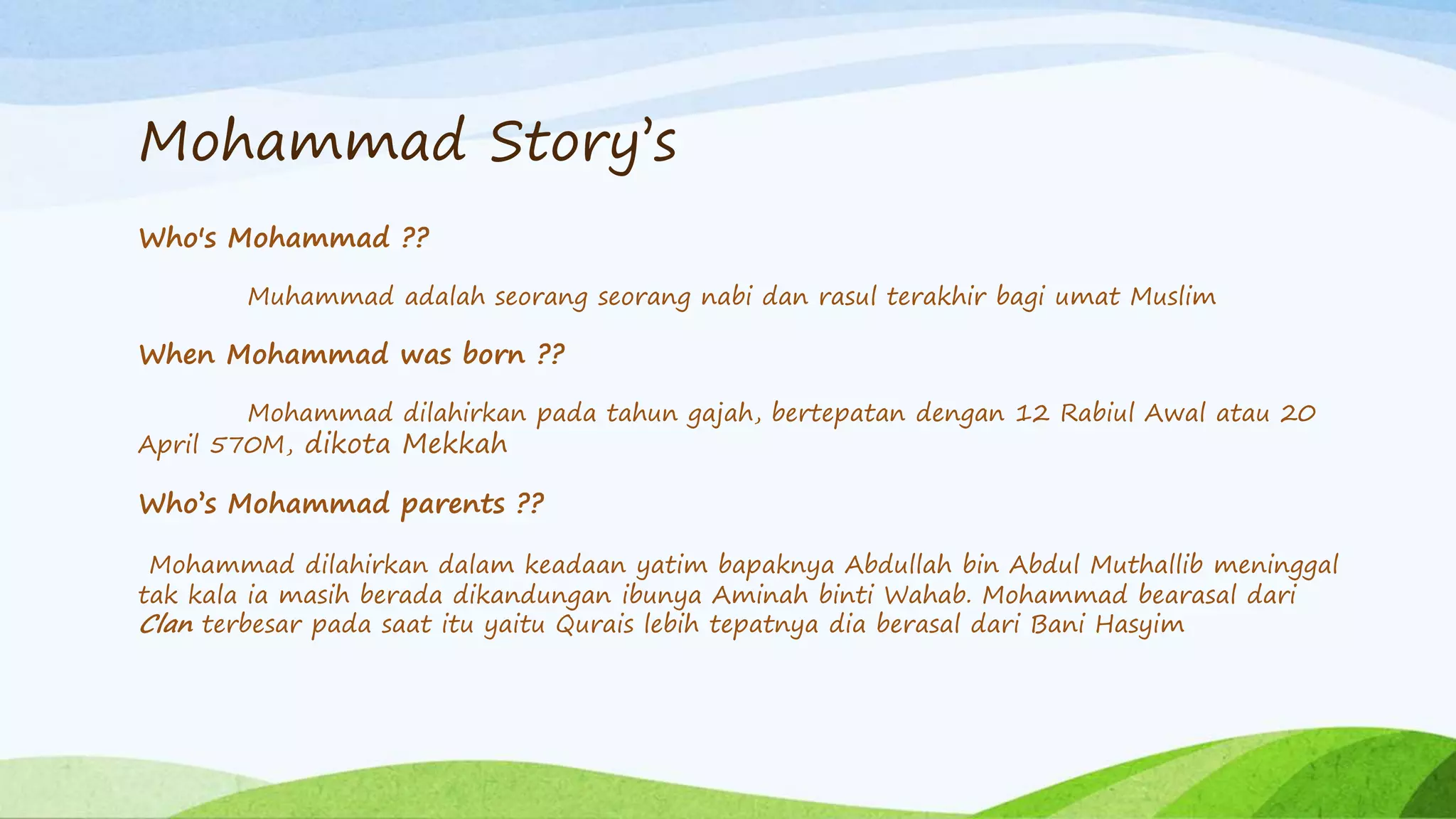 Mohammad Story's

Who's Mohammad ??

Muhammad adalah seorang seorang nabi dan rasul terakhir bagi umat Muslim

When Mohammad was born ??

Mohammad dilahirkan pada tahun gajah, bertepatan dengan 12 Rabiul Awal atau 20 April 570M, dikota Mekkah

Who's Mohammad parents ??

Mohammad dilahirkan dalam keadaan yatim bapaknya Abdullah bin Abdul Muthallib meninggal tak kala ia masih berada dikandungan ibunya Aminah binti Wahab. Mohammad bearasal dari Clan terbesar pada saat itu yaitu Qurais lebih tepatnya dia berasal dari Bani Hasyim